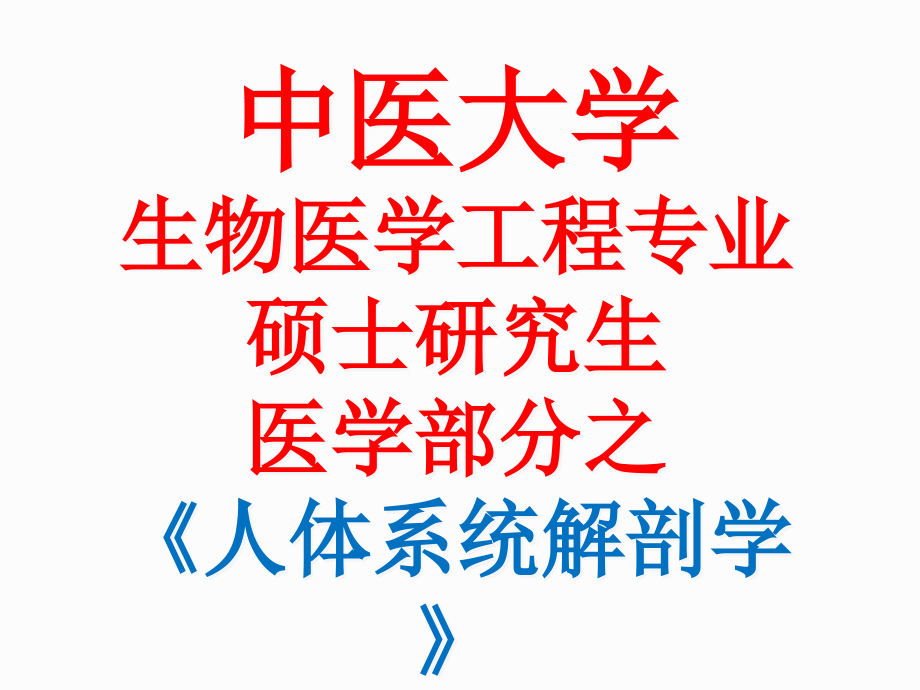 中医大学
生物医学工程专业
硕士研究生
医学部分之
《人体系统解剖学》